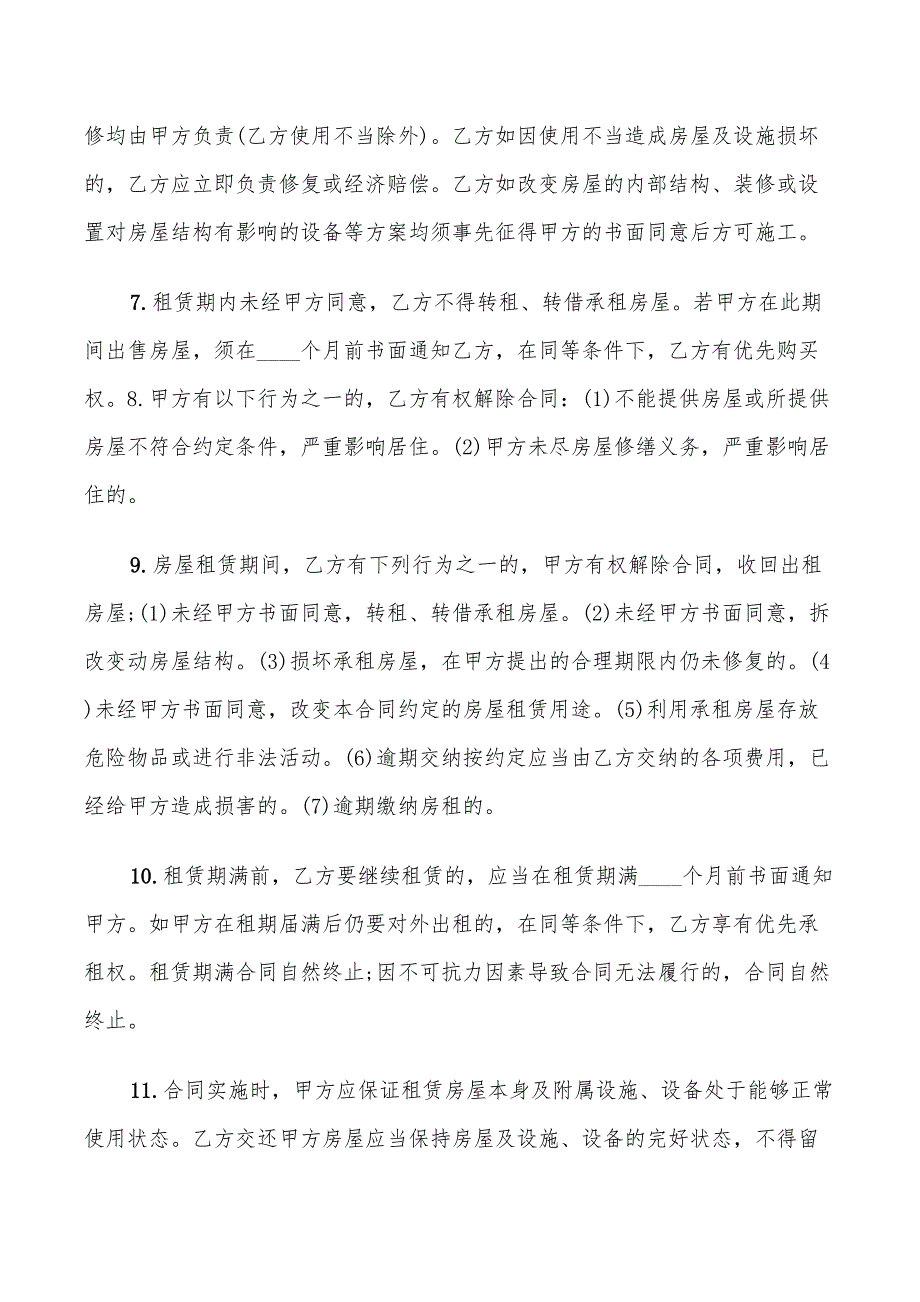 修均由甲方负责(乙方使用不当除外)。乙方如因使用不当造成房屋及设施损坏的，乙方应立即负责修复或经济赔偿。乙方如改变房屋的内部结构、装修或设置对房屋结构有影响的设备等方案均须事先征得甲方的书面同意后方可施工。

7.租赁期内未经甲方同意，乙方不得转租、转借承租房屋。若甲方在此期间出售房屋，须在____个月前书面通知乙方，在同等条件下，乙方有优先购买权。8.甲方有以下行为之一的，乙方有权解除合同：(1)不能提供房屋或所提供房屋不符合约定条件，严重影响居住。(2)甲方未尽房屋修缮义务，严重影响居住的。

9.房屋租赁期间，乙方有下列行为之一的，甲方有权解除合同，收回出租房屋;(1)未经甲方书面同意，转租、转借承租房屋。(2)未经甲方书面同意，拆改变动房屋结构。(3)损坏承租房屋，在甲方提出的合理期限内仍未修复的。(4)未经甲方书面同意，改变本合同约定的房屋租赁用途。(5)利用承租房屋存放危险物品或进行非法活动。(6)逾期交纳按约定应当由乙方交纳的各项费用，已经给甲方造成损害的。(7)逾期缴纳房租的。

10.租赁期满前，乙方要继续租赁的，应当在租赁期满____个月前书面通知甲方。如甲方在租期届满后仍要对外出租的，在同等条件下，乙方享有优先承租权。租赁期满合同自然终止;因不可抗力因素导致合同无法履行的，合同自然终止。

11.合同实施时，甲方应保证租赁房屋本身及附属设施、设备处于能够正常使用状态。乙方交还甲方房屋应当保持房屋及设施、设备的完好状态，不得留